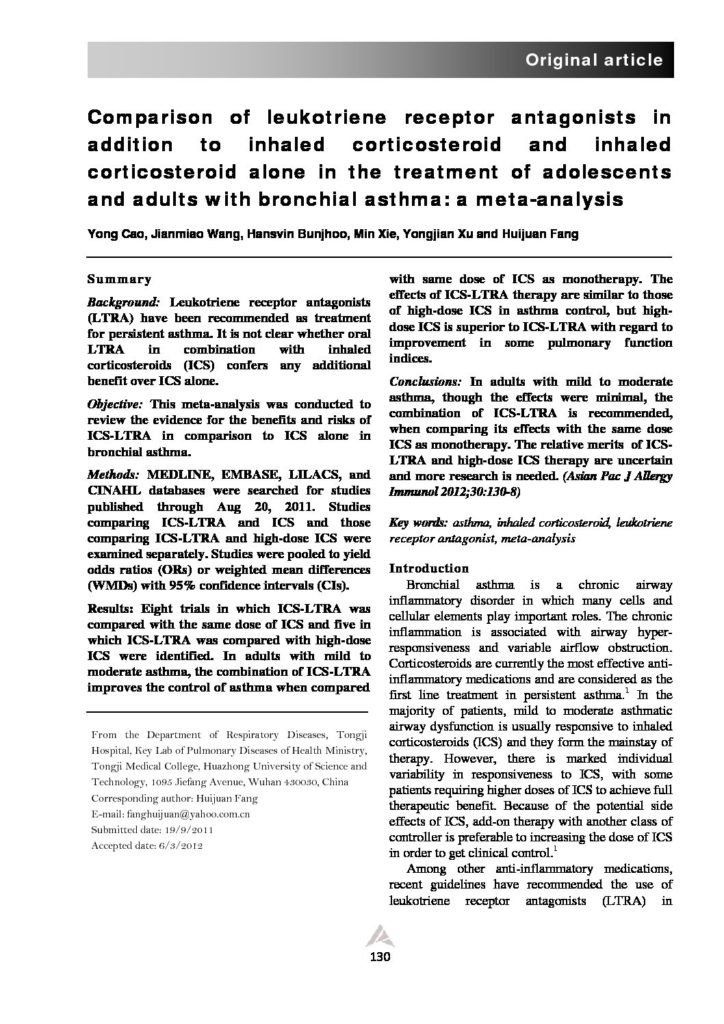 Original article

Comparison of leukotriene receptor antagonists in addition to inhaled corticosteroid and inhaled corticosteroid alone in the treatment of adolescents and adults with bronchial asthma: a meta-analysis

Yong Cao, Jianmiao Wang, Hansvin Bunjhoo, Min Xie, Yongjian Xu and Huijuan Fang

Summary

Background: Leukotriene receptor antagonists (LTRA) have been recommended as treatment for persistent asthma. It is not clear whether oral LTRA in combination with inhaled corticosteroids (ICS) confers any additional benefit over ICS alone.

Objective: This meta-analysis was conducted to review the evidence for the benefits and risks of ICS-LTRA in comparison to ICS alone in bronchial asthma.

Methods: MEDLINE, EMBASE, LILACS, and CINAHL databases were searched for studies published through Aug 20, 2011. Studies comparing ICS-LTRA and ICS and those comparing ICS-LTRA and high-dose ICS were examined separately. Studies were pooled to yield odds ratios (ORs) or weighted mean differences (WMDs) with 95% confidence intervals (CIs).

Results: Eight trials in which ICS-LTRA was compared with the same dose of ICS and five in which ICS-LTRA was compared with high-dose ICS were identified. In adults with mild to moderate asthma, the combination of ICS-LTRA improves the control of asthma when compared with same dose of ICS as monotherapy. The effects of ICS-LTRA therapy are similar to those of high-dose ICS in asthma control, but high-dose ICS is superior to ICS-LTRA with regard to improvement in some pulmonary function indices.

Conclusions: In adults with mild to moderate asthma, though the effects were minimal, the combination of ICS-LTRA is recommended, when comparing its effects with the same dose ICS as monotherapy. The relative merits of ICS-LTRA and high-dose ICS therapy are uncertain and more research is needed. (Asian Pac J Allergy Immunol 2012;30:130-8)

Key words: asthma, inhaled corticosteroid, leukotriene receptor antagonist, meta-analysis

From the Department of Respiratory Diseases, Tongji Hospital, Key Lab of Pulmonary Diseases of Health Ministry, Tongji Medical College, Huazhong University of Science and Technology, 1095 Jiefang Avenue, Wuhan 430030, China
Corresponding author: Huijuan Fang
E-mail: fanghuijuan@yahoo.com.cn
Submitted date: 19/9/2011
Accepted date: 6/3/2012

Introduction

Bronchial asthma is a chronic airway inflammatory disorder in which many cells and cellular elements play important roles. The chronic inflammation is associated with airway hyper-responsiveness and variable airflow obstruction. Corticosteroids are currently the most effective anti-inflammatory medications and are considered as the first line treatment in persistent asthma.$^1$ In the majority of patients, mild to moderate asthmatic airway dysfunction is usually responsive to inhaled corticosteroids (ICS) and they form the mainstay of therapy. However, there is marked individual variability in responsiveness to ICS, with some patients requiring higher doses of ICS to achieve full therapeutic benefit. Because of the potential side effects of ICS, add-on therapy with another class of controller is preferable to increasing the dose of ICS in order to get clinical control.$^1$

Among other anti-inflammatory medications, recent guidelines have recommended the use of leukotriene receptor antagonists (LTRA) in

130